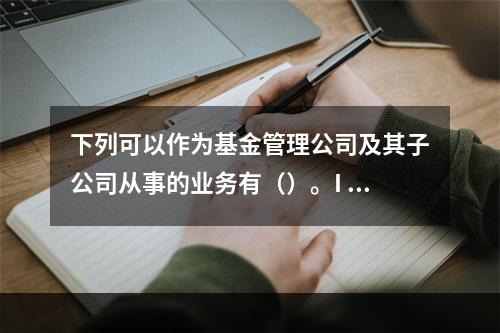 下列可以作为基金管理公司及其子公司从事的业务有（）。I…